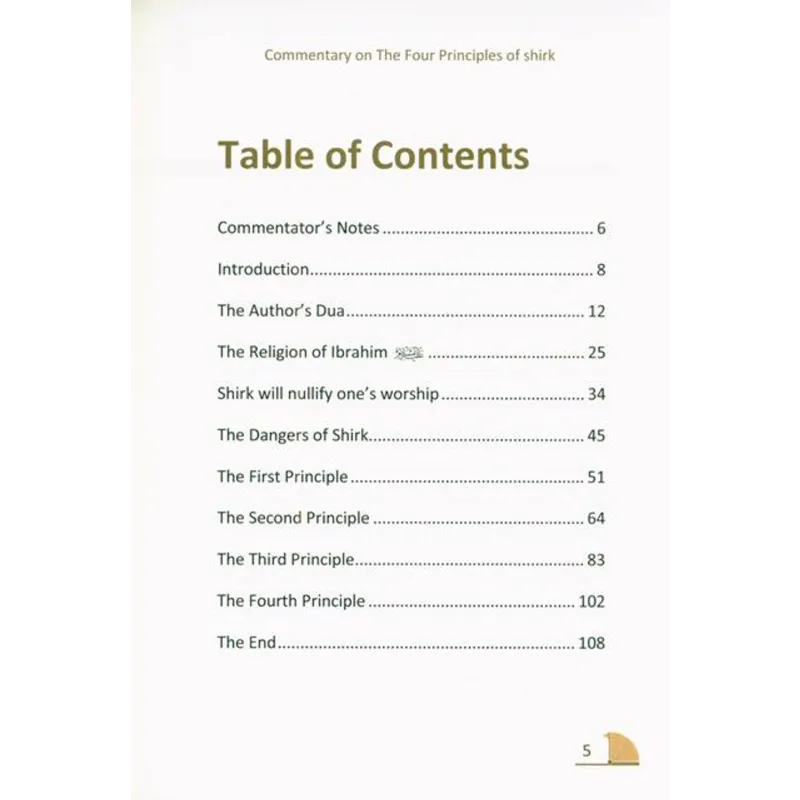 Commentary on The Four Principles of shirk

Table of Contents

Commentator's Notes 6

Introduction 8

The Author's Dua 12

The Religion of Ibrahim عليه السلام 25

Shirk will nullify one's worship 34

The Dangers of Shirk 45

The First Principle 51

The Second Principle 64

The Third Principle 83

The Fourth Principle 102

The End 108

5